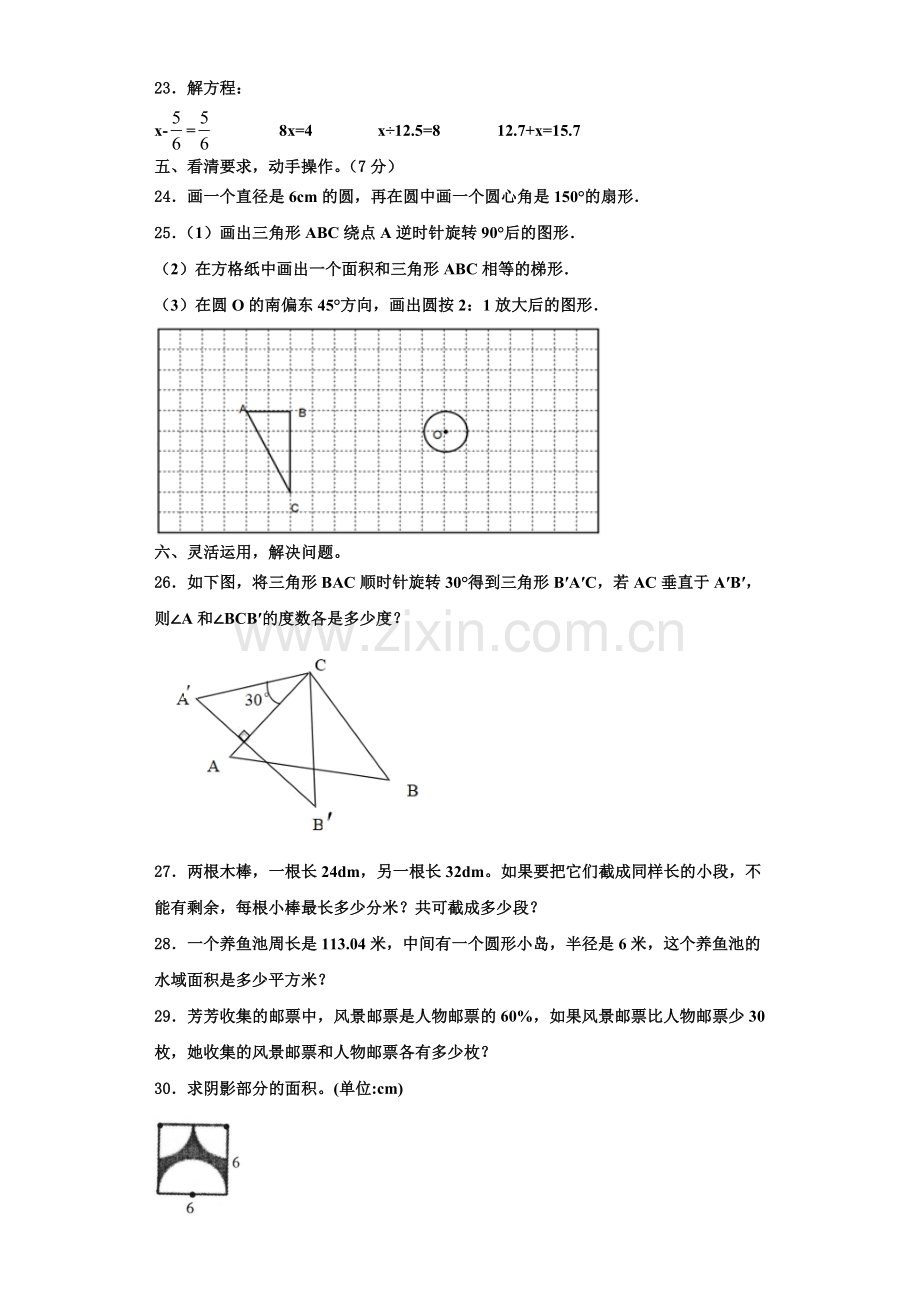 23．解方程：

$x-\frac{5}{6}=\frac{5}{6}$　　8x=4　　x÷12.5=8　　12.7+x=15.7

五、看清要求，动手操作。（7分）

24．画一个直径是6cm的圆，再在圆中画一个圆心角是150°的扇形.

25．（1）画出三角形ABC绕点A逆时针旋转90°后的图形.

（2）在方格纸中画出一个面积和三角形ABC相等的梯形.

（3）在圆O的南偏东45°方向，画出圆按2：1放大后的图形.

A
B
C
O

六、灵活运用，解决问题。

26．如下图，将三角形BAC顺时针旋转30°得到三角形B′A′C，若AC垂直于A′B′，则∠A和∠BCB′的度数各是多少度？

C
A′
30°
A
B
B′

27．两根木棒，一根长24dm，另一根长32dm。如果要把它们截成同样长的小段，不能有剩余，每根小棒最长多少分米？共可截成多少段？

28．一个养鱼池周长是113.04米，中间有一个圆形小岛，半径是6米，这个养鱼池的水域面积是多少平方米？

29．芳芳收集的邮票中，风景邮票是人物邮票的60%，如果风景邮票比人物邮票少30枚，她收集的风景邮票和人物邮票各有多少枚？

30．求阴影部分的面积。(单位:cm)

6
6

www.zixin.com.cn